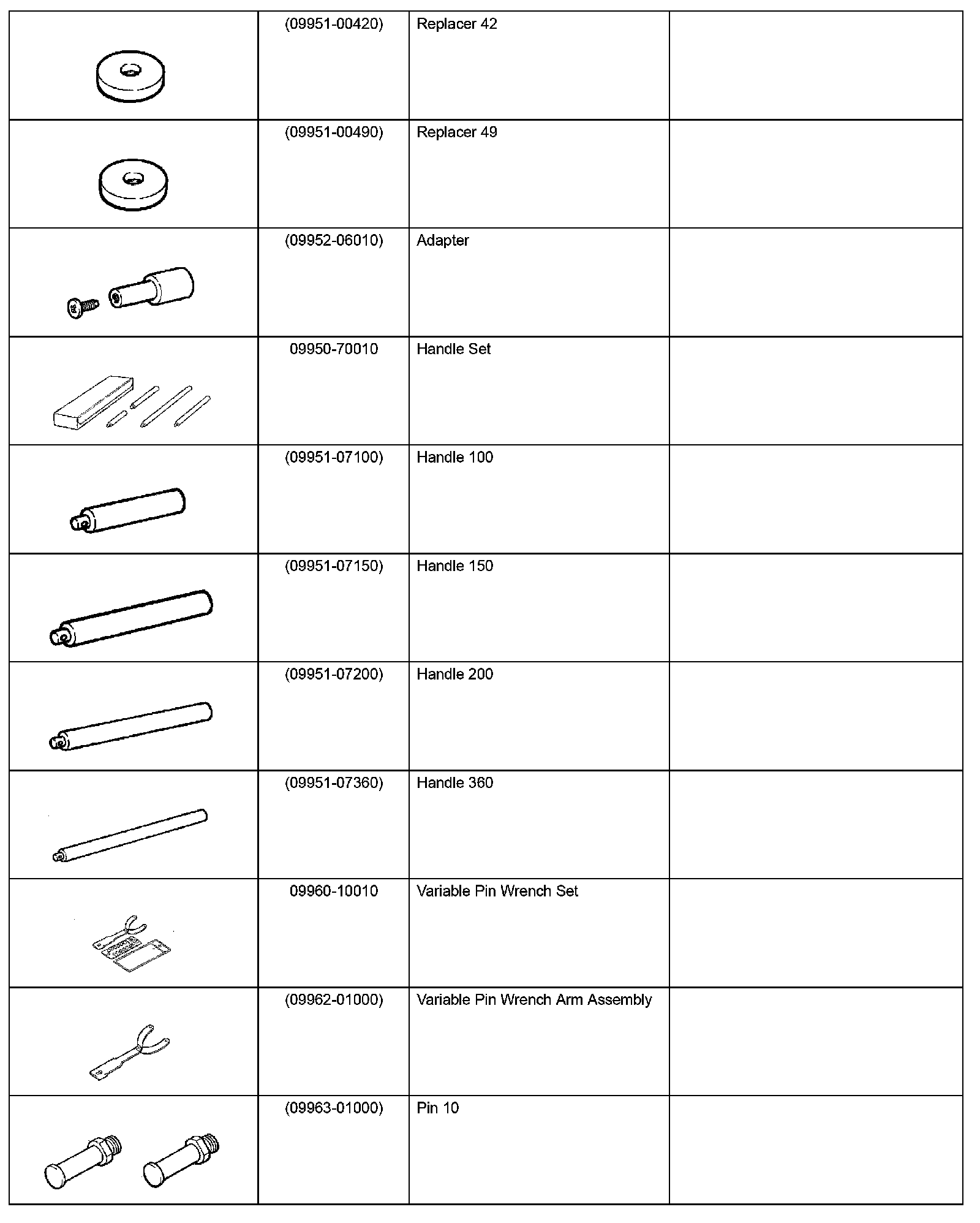 | | | | |
|---|---|---|---|
| | (09951-00420) | Replacer 42 | |
| | (09951-00490) | Replacer 49 | |
| | (09952-06010) | Adapter | |
| | 09950-70010 | Handle Set | |
| | (09951-07100) | Handle 100 | |
| | (09951-07150) | Handle 150 | |
| | (09951-07200) | Handle 200 | |
| | (09951-07360) | Handle 360 | |
| | 09960-10010 | Variable Pin Wrench Set | |
| | (09962-01000) | Variable Pin Wrench Arm Assembly | |
| | (09963-01000) | Pin 10 | |